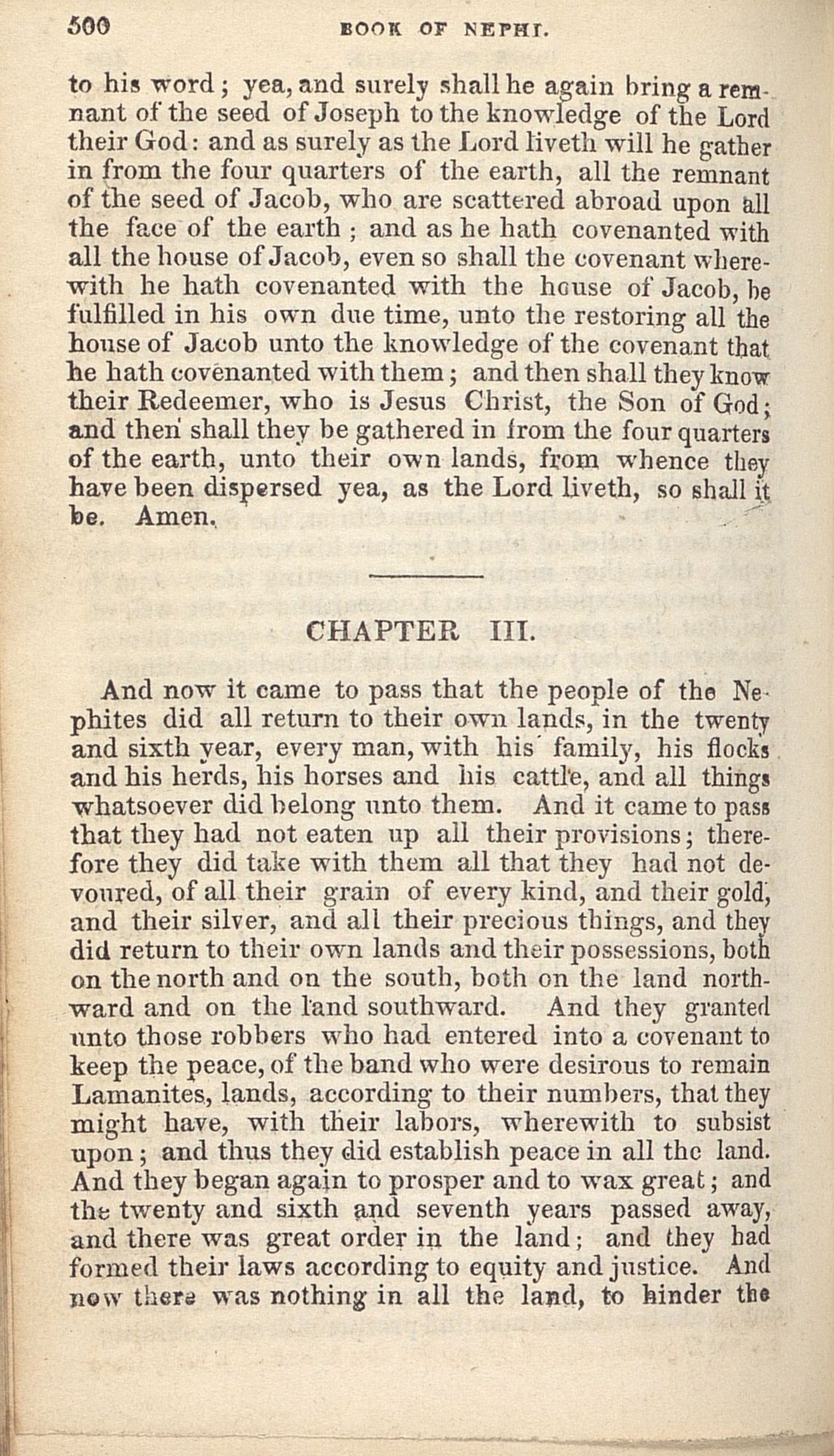 500 BOOK OF NEPHI.

to his word; yea, and surely shall he again bring a remnant of the seed of Joseph to the knowledge of the Lord their God: and as surely as the Lord liveth will he gather in from the four quarters of the earth, all the remnant of the seed of Jacob, who are scattered abroad upon all the face of the earth; and as he hath covenanted with all the house of Jacob, even so shall the covenant wherewith he hath covenanted with the house of Jacob, be fulfilled in his own due time, unto the restoring all the house of Jacob unto the knowledge of the covenant that he hath covenanted with them; and then shall they know their Redeemer, who is Jesus Christ, the Son of God; and then shall they be gathered in from the four quarters of the earth, unto their own lands, from whence they have been dispersed yea, as the Lord liveth, so shall it be. Amen.

CHAPTER III.

And now it came to pass that the people of the Nephites did all return to their own lands, in the twenty and sixth year, every man, with his family, his flocks and his herds, his horses and his cattle, and all things whatsoever did belong unto them. And it came to pass that they had not eaten up all their provisions; therefore they did take with them all that they had not devoured, of all their grain of every kind, and their gold, and their silver, and all their precious things, and they did return to their own lands and their possessions, both on the north and on the south, both on the land northward and on the land southward. And they granted unto those robbers who had entered into a covenant to keep the peace, of the band who were desirous to remain Lamanites, lands, according to their numbers, that they might have, with their labors, wherewith to subsist upon; and thus they did establish peace in all the land. And they began again to prosper and to wax great; and the twenty and sixth and seventh years passed away, and there was great order in the land; and they had formed their laws according to equity and justice. And now there was nothing in all the land, to hinder the